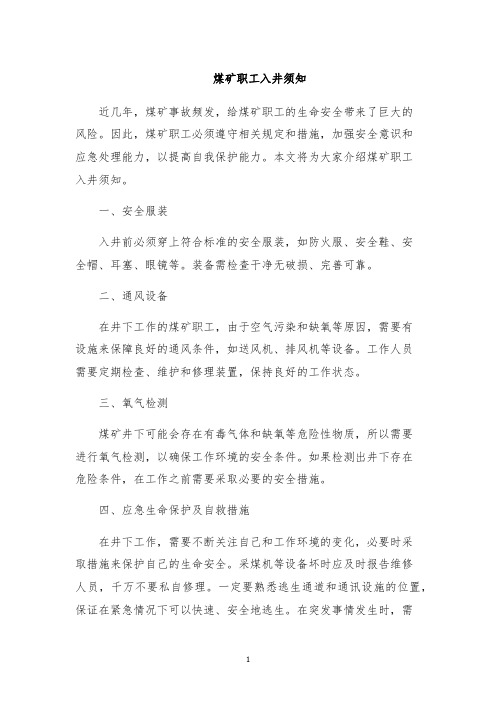 煤矿职工入井须知

近几年，煤矿事故频发，给煤矿职工的生命安全带来了巨大的风险。因此，煤矿职工必须遵守相关规定和措施，加强安全意识和应急处理能力，以提高自我保护能力。本文将为大家介绍煤矿职工入井须知。

一、安全服装

入井前必须穿上符合标准的安全服装，如防火服、安全鞋、安全帽、耳塞、眼镜等。装备需检查干净无破损、完善可靠。

二、通风设备

在井下工作的煤矿职工，由于空气污染和缺氧等原因，需要有设施来保障良好的通风条件，如送风机、排风机等设备。工作人员需要定期检查、维护和修理装置，保持良好的工作状态。

三、氧气检测

煤矿井下可能会存在有毒气体和缺氧等危险性物质，所以需要进行氧气检测，以确保工作环境的安全条件。如果检测出井下存在危险条件，在工作之前需要采取必要的安全措施。

四、应急生命保护及自救措施

在井下工作，需要不断关注自己和工作环境的变化，必要时采取措施来保护自己的生命安全。采煤机等设备坏时应及时报告维修人员，千万不要私自修理。一定要熟悉逃生通道和通讯设施的位置，保证在紧急情况下可以快速、安全地逃生。在突发事情发生时，需

1